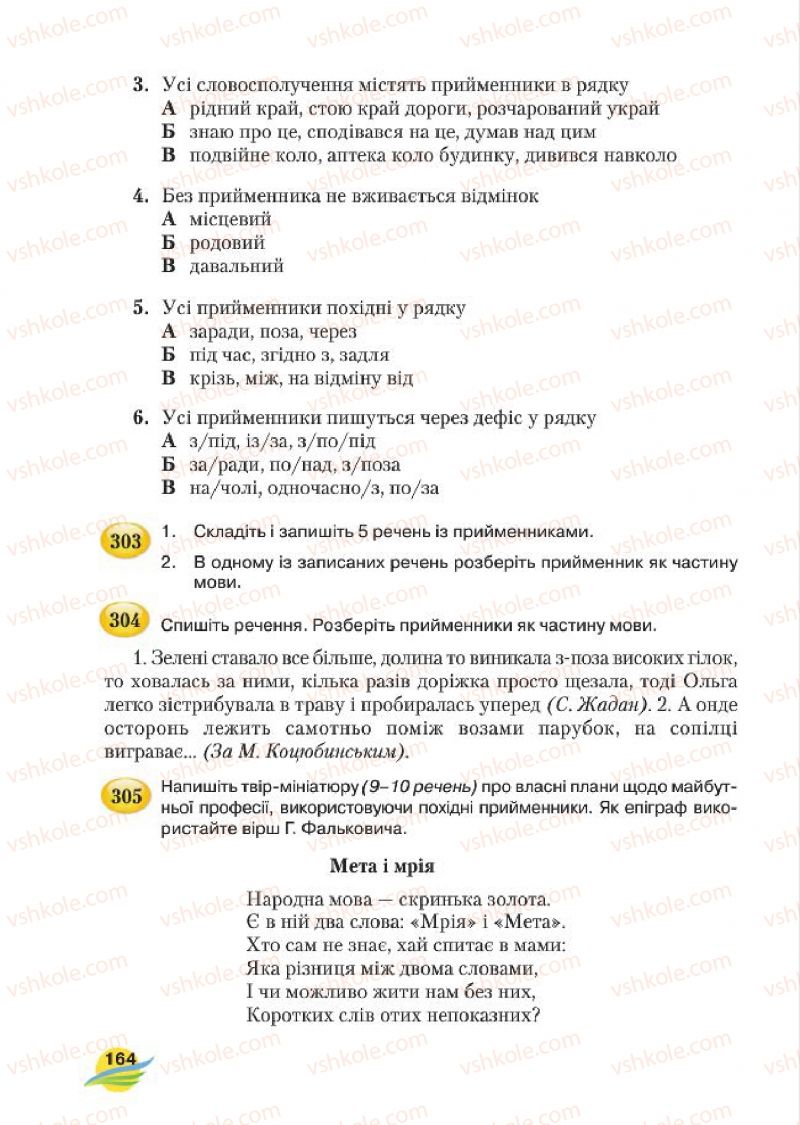 vshkole.com

3. Усі словосполучення містять прийменники в рядку
А рідний край, стою край дороги, розчарований украй
Б знаю про це, сподівався на це, думав над цим
В подвійне коло, аптека коло будинку, дивився навколо

4. Без прийменника не вживається відмінок
А місцевий
Б родовий
В давальний

5. Усі прийменники похідні у рядку
А заради, поза, через
Б під час, згідно з, задля
В крізь, між, на відміну від

6. Усі прийменники пишуться через дефіс у рядку
А з/під, із/за, з/по/під
Б за/ради, по/над, з/поза
В на/чолі, одночасно/з, по/за

303 1. Складіть і запишіть 5 речень із прийменниками.
2. В одному із записаних речень розберіть прийменник як частину мови.

304 Спишіть речення. Розберіть прийменники як частину мови.

1. Зелені ставало все більше, долина то виникала з-поза високих гілок, то ховалась за ними, кілька разів доріжка просто щезала, тоді Ольга легко зістрибувала в траву і пробиралась уперед (С. Жадан). 2. А онде осторонь лежить самотньо поміж возами парубок, на сопілці виграває... (За М. Коцюбинським).

305 Напишіть твір-мініатюру (9–10 речень) про власні плани щодо майбутньої професії, використовуючи похідні прийменники. Як епіграф використайте вірш Г. Фальковича.

Мета і мрія

Народна мова — скринька золота.
Є в ній два слова: «Мрія» і «Мета».
Хто сам не знає, хай спитає в мами:
Яка різниця між двома словами,
І чи можливо жити нам без них,
Коротких слів отих непоказних?

164